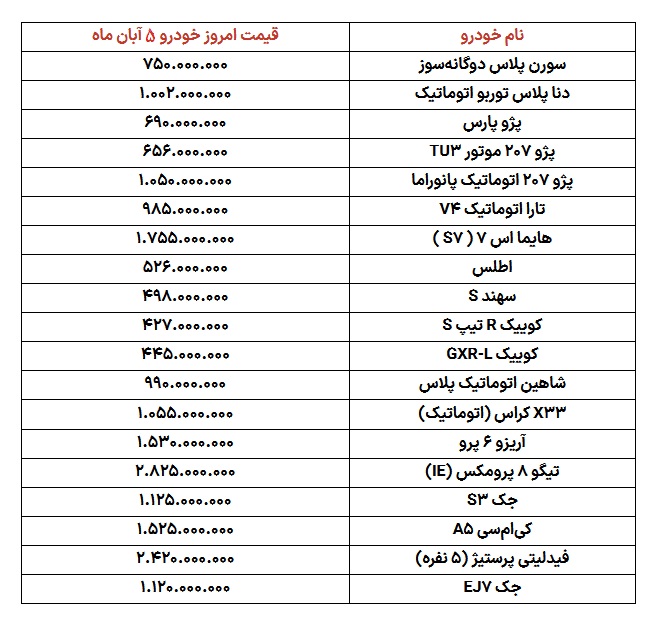 | نام خودرو | قیمت امروز خودرو ۵ آبان ماه |
|---|---|
| سورن پلاس دوگانه‌سوز | ۷۵۰.۰۰۰.۰۰۰ |
| دنا پلاس توربو اتوماتیک | ۱.۰۰۲.۰۰۰.۰۰۰ |
| پژو پارس | ۶۹۰.۰۰۰.۰۰۰ |
| پژو ۲۰۷ موتور TU۳ | ۶۵۶.۰۰۰.۰۰۰ |
| پژو ۲۰۷ اتوماتیک پانوراما | ۱.۰۵۰.۰۰۰.۰۰۰ |
| تارا اتوماتیک V۴ | ۹۸۵.۰۰۰.۰۰۰ |
| هایما اس ۷ ( SV ) | ۱.۷۵۵.۰۰۰.۰۰۰ |
| اطلس | ۵۲۶.۰۰۰.۰۰۰ |
| سهند S | ۴۹۸.۰۰۰.۰۰۰ |
| کوییک R تیپ S | ۴۲۷.۰۰۰.۰۰۰ |
| کوییک GXR-L | ۴۴۵.۰۰۰.۰۰۰ |
| شاهین اتوماتیک پلاس | ۹۹۰.۰۰۰.۰۰۰ |
| X۳۳ کراس (اتوماتیک) | ۱.۰۵۵.۰۰۰.۰۰۰ |
| آریزو ۶ پرو | ۱.۵۳۰.۰۰۰.۰۰۰ |
| تیگو ۸ پرومکس (IE) | ۲.۸۲۵.۰۰۰.۰۰۰ |
| جک S۳ | ۱.۱۲۵.۰۰۰.۰۰۰ |
| کی‌ام‌سی A۵ | ۱.۵۲۵.۰۰۰.۰۰۰ |
| فیدلیتی پرستیژ (۵ نفره) | ۲.۴۲۰.۰۰۰.۰۰۰ |
| جک EJV | ۱.۱۲۰.۰۰۰.۰۰۰ |